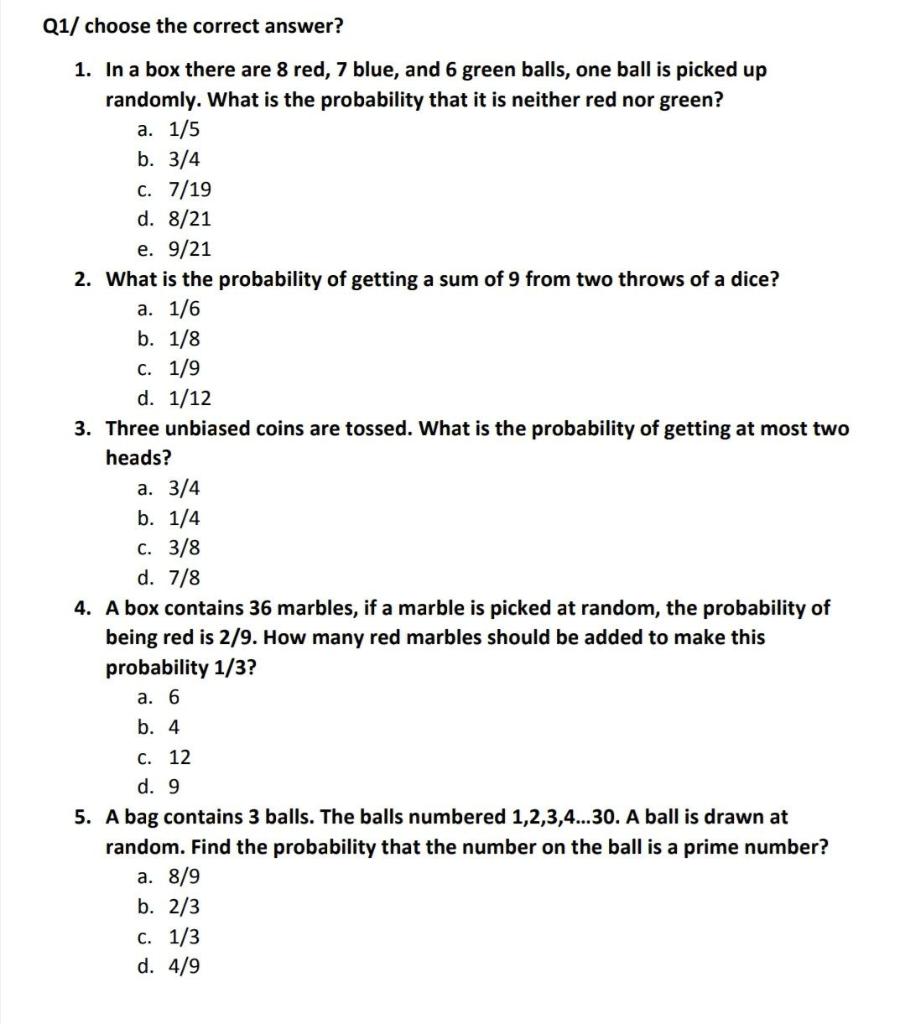 Q1/ choose the correct answer?

1. In a box there are 8 red, 7 blue, and 6 green balls, one ball is picked up randomly. What is the probability that it is neither red nor green?
a. 1/5
b. 3/4
c. 7/19
d. 8/21
e. 9/21

2. What is the probability of getting a sum of 9 from two throws of a dice?
a. 1/6
b. 1/8
c. 1/9
d. 1/12

3. Three unbiased coins are tossed. What is the probability of getting at most two heads?
a. 3/4
b. 1/4
c. 3/8
d. 7/8

4. A box contains 36 marbles, if a marble is picked at random, the probability of being red is 2/9. How many red marbles should be added to make this probability 1/3?
a. 6
b. 4
c. 12
d. 9

5. A bag contains 3 balls. The balls numbered 1,2,3,4...30. A ball is drawn at random. Find the probability that the number on the ball is a prime number?
a. 8/9
b. 2/3
c. 1/3
d. 4/9